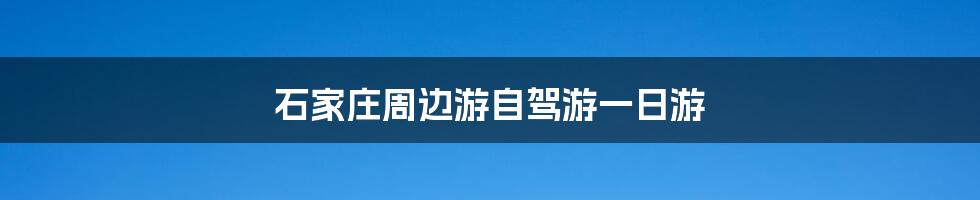 石家庄周边游自驾游一日游